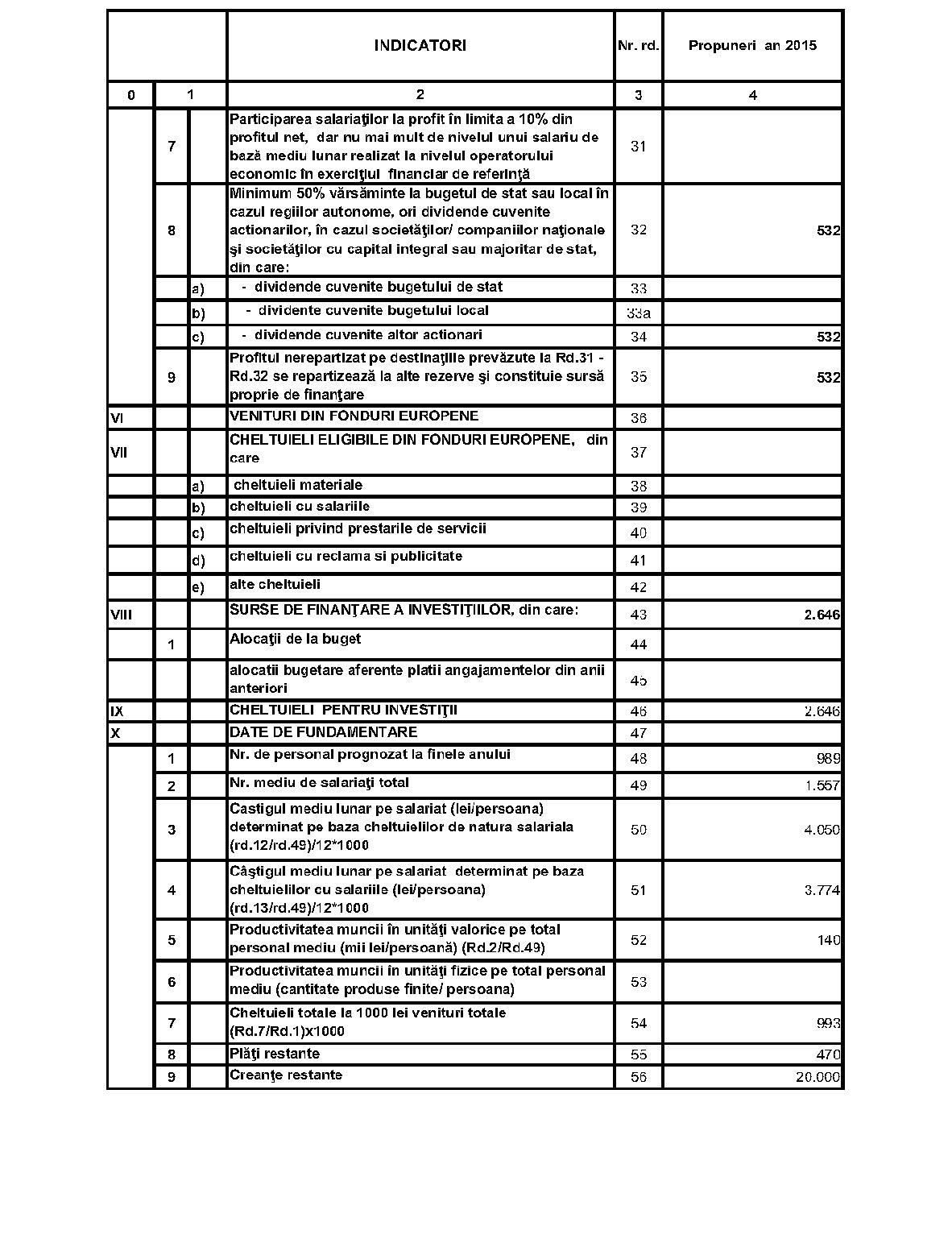 | | | | INDICATORI | Nr. rd. | Propuneri an 2015 |
|---|---|---|---|---|---|
| 0 | 1 | | 2 | 3 | 4 |
| | 7 | | Participarea salariaţilor la profit în limita a 10% din profitul net, dar nu mai mult de nivelul unui salariu de bază mediu lunar realizat la nivelul operatorului economic în exerciţiul financiar de referinţă | 31 | |
| | 8 | | Minimum 50% vărsăminte la bugetul de stat sau local în cazul regiilor autonome, ori dividende cuvenite actionarilor, în cazul societăţilor/ companiilor naţionale şi societăţilor cu capital integral sau majoritar de stat, din care: | 32 | 532 |
| | | a) | - dividende cuvenite bugetului de stat | 33 | |
| | | b) | - dividente cuvenite bugetului local | 33a | |
| | | c) | - dividende cuvenite altor actionari | 34 | 532 |
| | 9 | | Profitul nerepartizat pe destinaţiile prevăzute la Rd.31 - Rd.32 se repartizează la alte rezerve şi constituie sursă proprie de finanţare | 35 | 532 |
| VI | | | VENITURI DIN FONDURI EUROPENE | 36 | |
| VII | | | CHELTUIELI ELIGIBILE DIN FONDURI EUROPENE, din care | 37 | |
| | | a) | cheltuieli materiale | 38 | |
| | | b) | cheltuieli cu salariile | 39 | |
| | | c) | cheltuieli privind prestarile de servicii | 40 | |
| | | d) | cheltuieli cu reclama si publicitate | 41 | |
| | | e) | alte cheltuieli | 42 | |
| VIII | | | SURSE DE FINANŢARE A INVESTIŢIILOR, din care: | 43 | 2.646 |
| | 1 | | Alocaţii de la buget | 44 | |
| | | | alocatii bugetare aferente platii angajamentelor din anii anteriori | 45 | |
| IX | | | CHELTUIELI PENTRU INVESTIŢII | 46 | 2.646 |
| X | | | DATE DE FUNDAMENTARE | 47 | |
| | 1 | | Nr. de personal prognozat la finele anului | 48 | 989 |
| | 2 | | Nr. mediu de salariaţi total | 49 | 1.557 |
| | 3 | | Castigul mediu lunar pe salariat (lei/persoana) determinat pe baza cheltuielilor de natura salariala (rd.12/rd.49)/12*1000 | 50 | 4.050 |
| | 4 | | Câştigul mediu lunar pe salariat determinat pe baza cheltuielilor cu salariile (lei/persoana) (rd.13/rd.49)/12*1000 | 51 | 3.774 |
| | 5 | | Productivitatea muncii în unităţi valorice pe total personal mediu (mii lei/persoană) (Rd.2/Rd.49) | 52 | 140 |
| | 6 | | Productivitatea muncii în unităţi fizice pe total personal mediu (cantitate produse finite/ persoana) | 53 | |
| | 7 | | Cheltuieli totale la 1000 lei venituri totale (Rd.7/Rd.1)x1000 | 54 | 993 |
| | 8 | | Plăţi restante | 55 | 470 |
| | 9 | | Creanţe restante | 56 | 20.000 |